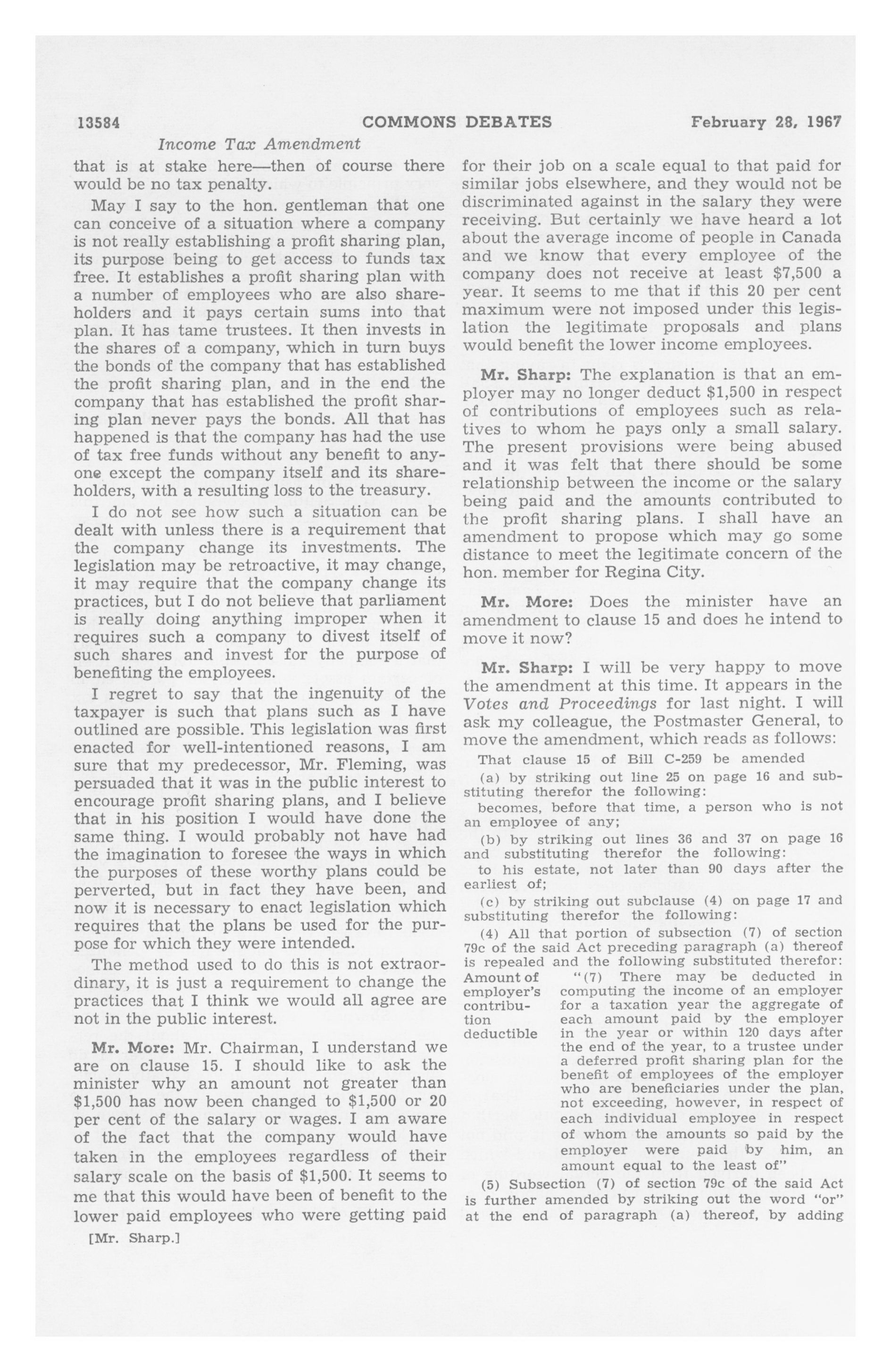 13584 COMMONS DEBATES February 28, 1967

Income Tax Amendment

that is at stake here—then of course there would be no tax penalty.

May I say to the hon. gentleman that one can conceive of a situation where a company is not really establishing a profit sharing plan, its purpose being to get access to funds tax free. It establishes a profit sharing plan with a number of employees who are also shareholders and it pays certain sums into that plan. It has tame trustees. It then invests in the shares of a company, which in turn buys the bonds of the company that has established the profit sharing plan, and in the end the company that has established the profit sharing plan never pays the bonds. All that has happened is that the company has had the use of tax free funds without any benefit to anyone except the company itself and its shareholders, with a resulting loss to the treasury.

I do not see how such a situation can be dealt with unless there is a requirement that the company change its investments. The legislation may be retroactive, it may change, it may require that the company change its practices, but I do not believe that parliament is really doing anything improper when it requires such a company to divest itself of such shares and invest for the purpose of benefiting the employees.

I regret to say that the ingenuity of the taxpayer is such that plans such as I have outlined are possible. This legislation was first enacted for well-intentioned reasons, I am sure that my predecessor, Mr. Fleming, was persuaded that it was in the public interest to encourage profit sharing plans, and I believe that in his position I would have done the same thing. I would probably not have had the imagination to foresee the ways in which the purposes of these worthy plans could be perverted, but in fact they have been, and now it is necessary to enact legislation which requires that the plans be used for the purpose for which they were intended.

The method used to do this is not extraordinary, it is just a requirement to change the practices that I think we would all agree are not in the public interest.

Mr. More: Mr. Chairman, I understand we are on clause 15. I should like to ask the minister why an amount not greater than $1,500 has now been changed to $1,500 or 20 per cent of the salary or wages. I am aware of the fact that the company would have taken in the employees regardless of their salary scale on the basis of $1,500. It seems to me that this would have been of benefit to the lower paid employees who were getting paid

[Mr. Sharp.]

for their job on a scale equal to that paid for similar jobs elsewhere, and they would not be discriminated against in the salary they were receiving. But certainly we have heard a lot about the average income of people in Canada and we know that every employee of the company does not receive at least $7,500 a year. It seems to me that if this 20 per cent maximum were not imposed under this legislation the legitimate proposals and plans would benefit the lower income employees.

Mr. Sharp: The explanation is that an employer may no longer deduct $1,500 in respect of contributions of employees such as relatives to whom he pays only a small salary. The present provisions were being abused and it was felt that there should be some relationship between the income or the salary being paid and the amounts contributed to the profit sharing plans. I shall have an amendment to propose which may go some distance to meet the legitimate concern of the hon. member for Regina City.

Mr. More: Does the minister have an amendment to clause 15 and does he intend to move it now?

Mr. Sharp: I will be very happy to move the amendment at this time. It appears in the Votes and Proceedings for last night. I will ask my colleague, the Postmaster General, to move the amendment, which reads as follows:

That clause 15 of Bill C-259 be amended

(a) by striking out line 25 on page 16 and substituting therefor the following:

becomes, before that time, a person who is not an employee of any;

(b) by striking out lines 36 and 37 on page 16 and substituting therefor the following:

to his estate, not later than 90 days after the earliest of;

(c) by striking out subclause (4) on page 17 and substituting therefor the following:

(4) All that portion of subsection (7) of section 79c of the said Act preceding paragraph (a) thereof is repealed and the following substituted therefor:

Amount of employer's contribution deductible

"(7) There may be deducted in computing the income of an employer for a taxation year the aggregate of each amount paid by the employer in the year or within 120 days after the end of the year, to a trustee under a deferred profit sharing plan for the benefit of employees of the employer who are beneficiaries under the plan, not exceeding, however, in respect of each individual employee in respect of whom the amounts so paid by the employer were paid by him, an amount equal to the least of"

(5) Subsection (7) of section 79c of the said Act is further amended by striking out the word "or" at the end of paragraph (a) thereof, by adding